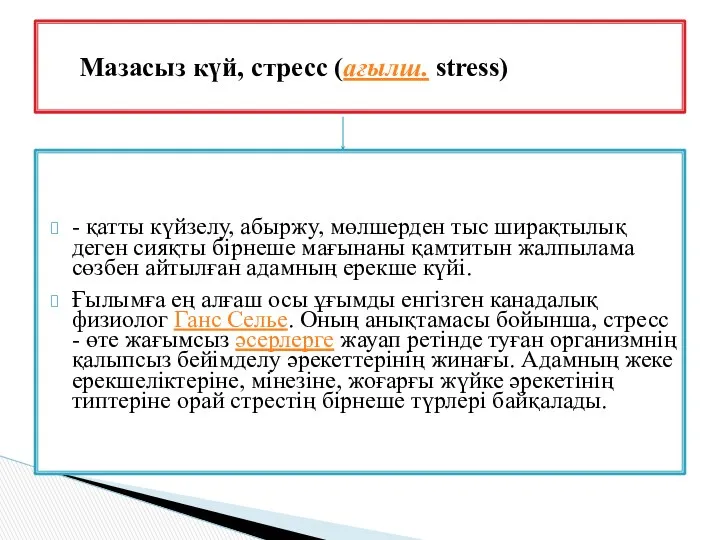 Мазасыз күй, стресс (ағылш. stress)

- қатты күйзелу, абыржу, мөлшерден тыс ширақтылық деген сияқты бірнеше мағынаны қамтитын жалпылама сөзбен айтылған адамның ерекше күйі.

Ғылымға ең алғаш осы ұғымды енгізген канадалық физиолог Ганс Селье. Оның анықтамасы бойынша, стресс - өте жағымсыз әсерлерге жауап ретінде туған организмнің қалыпсыз бейімделу әрекеттерінің жинағы. Адамның жеке ерекшеліктеріне, мінезіне, жоғарғы жүйке әрекетінің типтеріне орай стрестің бірнеше түрлері байқалады.